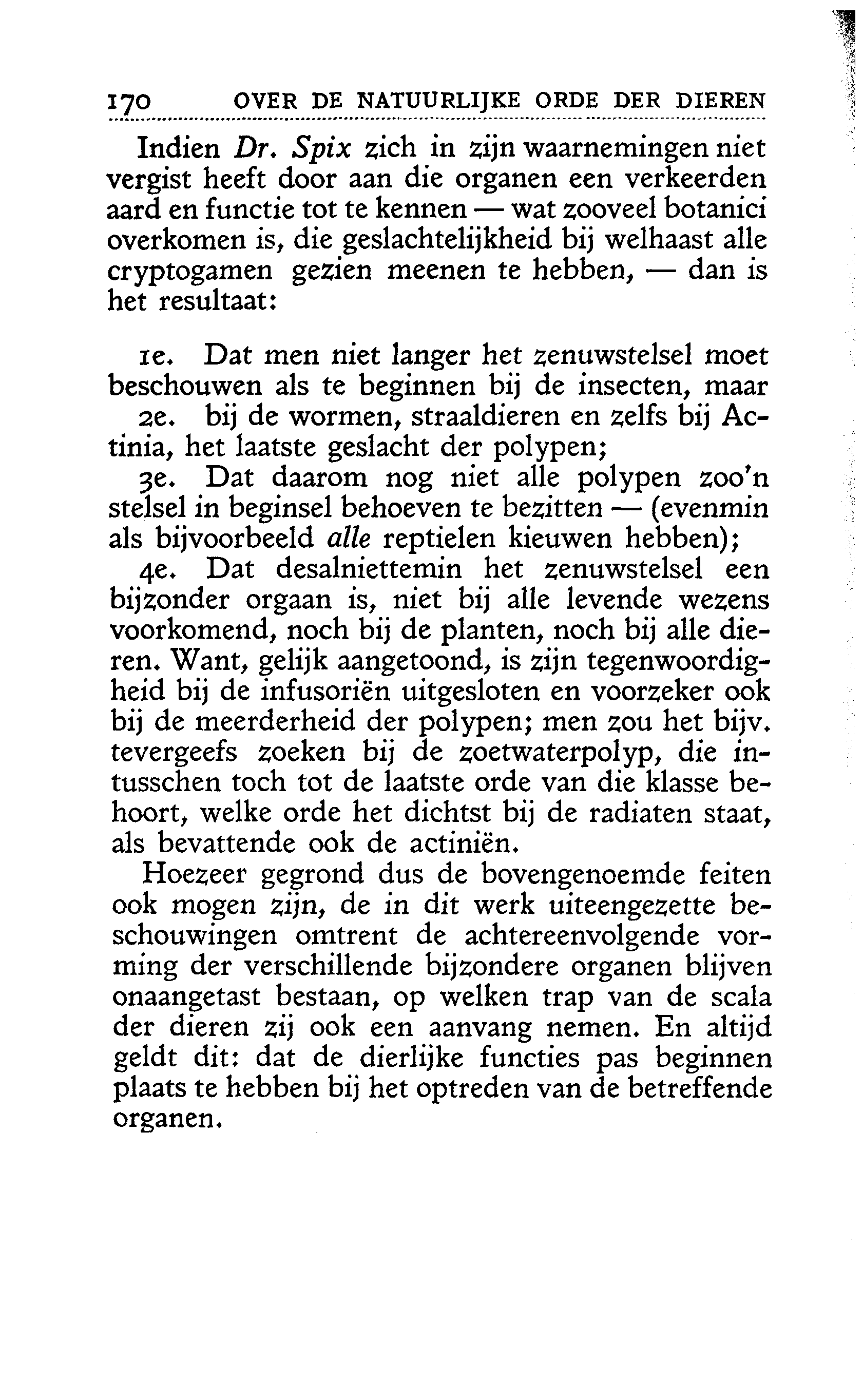 170 OVER DE NATUURLIJKE ORDE DER DIEREN

Indien Dr. Spix zich in zijn waarnemingen niet vergist heeft door aan die organen een verkeerden aard en functie tot te kennen — wat zooveel botanici overkomen is, die geslachtelijkheid bij welhaast alle cryptogamen gezien meenen te hebben, — dan is het resultaat:

1e. Dat men niet langer het zenuwstelsel moet beschouwen als te beginnen bij de insecten, maar

2e. bij de wormen, straaldieren en zelfs bij Actinia, het laatste geslacht der polypen;

3e. Dat daarom nog niet alle polypen zoo'n stelsel in beginsel behoeven te bezitten — (evenmin als bijvoorbeeld alle reptielen kieuwen hebben);

4e. Dat desalniettemin het zenuwstelsel een bijzonder orgaan is, niet bij alle levende wezens voorkomend, noch bij de planten, noch bij alle dieren. Want, gelijk aangetoond, is zijn tegenwoordigheid bij de infusoriën uitgesloten en voorzeker ook bij de meerderheid der polypen; men zou het bijv. tevergeefs zoeken bij de zoetwaterpolyp, die intusschen toch tot de laatste orde van die klasse behoort, welke orde het dichtst bij de radiaten staat, als bevattende ook de actiniën.

Hoezeer gegrond dus de bovengenoemde feiten ook mogen zijn, de in dit werk uiteengezette beschouwingen omtrent de achtereenvolgende vorming der verschillende bijzondere organen blijven onaangetast bestaan, op welken trap van de scala der dieren zij ook een aanvang nemen. En altijd geldt dit: dat de dierlijke functies pas beginnen plaats te hebben bij het optreden van de betreffende organen.